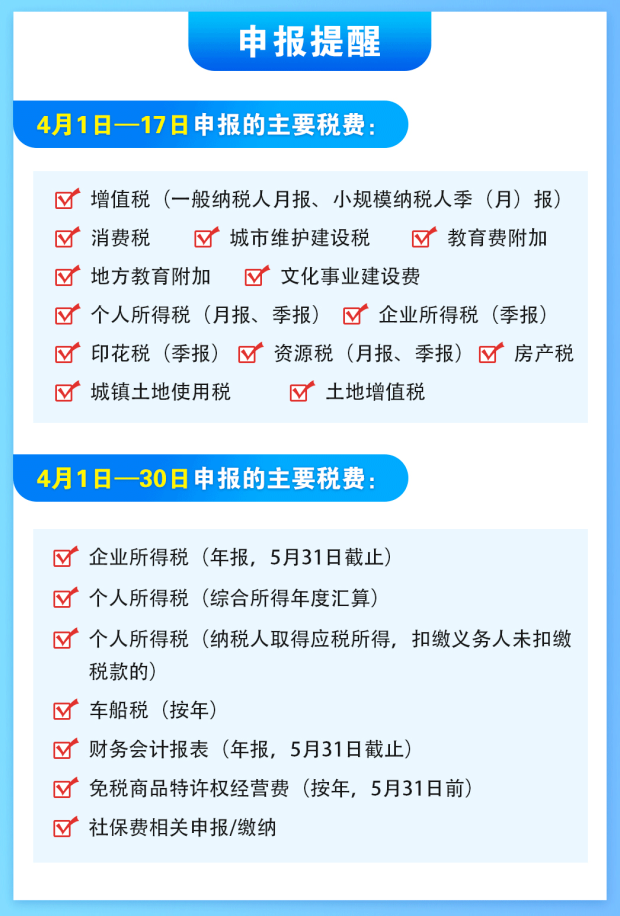 申报提醒

4月1日—17日申报的主要税费：

增值税（一般纳税人月报、小规模纳税人季（月）报）
消费税 城市维护建设税 教育费附加
地方教育附加 文化事业建设费
个人所得税（月报、季报） 企业所得税（季报）
印花税（季报） 资源税（月报、季报） 房产税
城镇土地使用税 土地增值税

4月1日—30日申报的主要税费：

企业所得税（年报，5月31日截止）
个人所得税（综合所得年度汇算）
个人所得税（纳税人取得应税所得，扣缴义务人未扣缴税款的）
车船税（按年）
财务会计报表（年报，5月31日截止）
免税商品特许权经营费（按年，5月31日前）
社保费相关申报/缴纳